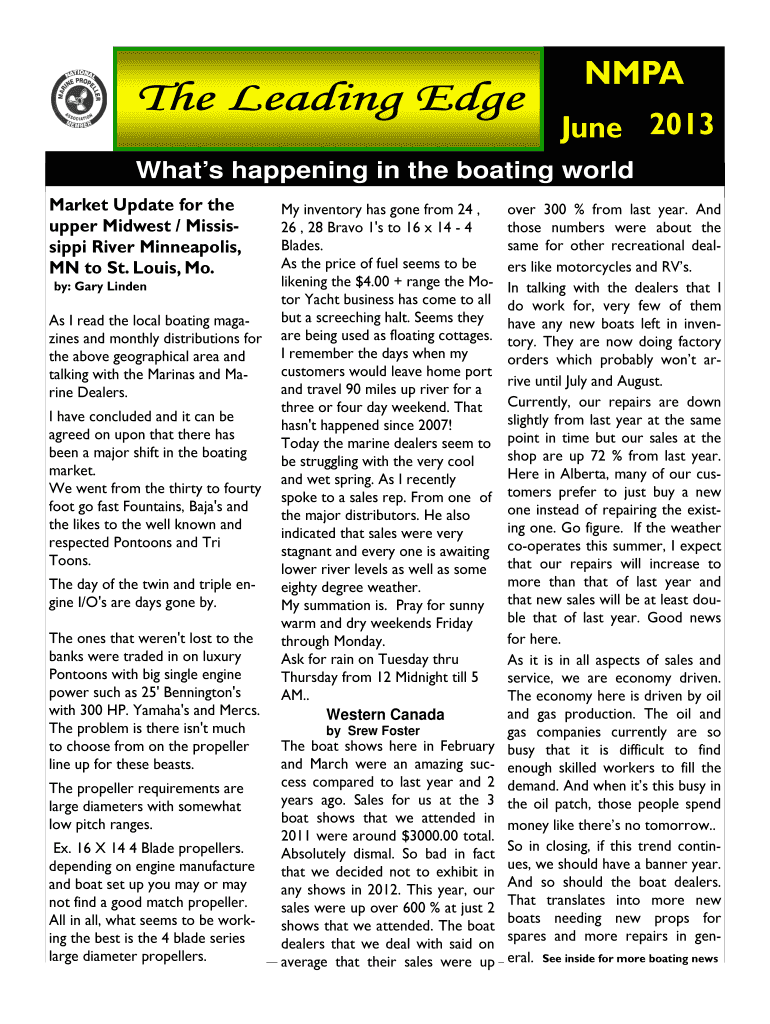 NATIONAL MARINE PROPELLER ASSOCIATION MEMBER

The Leading Edge

NMPA

June 2013

What's happening in the boating world

Market Update for the upper Midwest / Mississippi River Minneapolis, MN to St. Louis, Mo.

by: Gary Linden

As I read the local boating magazines and monthly distributions for the above geographical area and talking with the Marinas and Marine Dealers.

I have concluded and it can be agreed on upon that there has been a major shift in the boating market.
We went from the thirty to fourty foot go fast Fountains, Baja's and the likes to the well known and respected Pontoons and Tri Toons.

The day of the twin and triple engine I/O's are days gone by.

The ones that weren't lost to the banks were traded in on luxury Pontoons with big single engine power such as 25' Bennington's with 300 HP. Yamaha's and Mercs. The problem is there isn't much to choose from on the propeller line up for these beasts.

The propeller requirements are large diameters with somewhat low pitch ranges.

Ex. 16 X 14 4 Blade propellers. depending on engine manufacture and boat set up you may or may not find a good match propeller. All in all, what seems to be working the best is the 4 blade series large diameter propellers.

My inventory has gone from 24 , 26 , 28 Bravo 1's to 16 x 14 - 4 Blades.
As the price of fuel seems to be likening the $4.00 + range the Motor Yacht business has come to all but a screeching halt. Seems they are being used as floating cottages. I remember the days when my customers would leave home port and travel 90 miles up river for a three or four day weekend. That hasn't happened since 2007!
Today the marine dealers seem to be struggling with the very cool and wet spring. As I recently spoke to a sales rep. From one of the major distributors. He also indicated that sales were very stagnant and every one is awaiting lower river levels as well as some eighty degree weather.
My summation is. Pray for sunny warm and dry weekends Friday through Monday.
Ask for rain on Tuesday thru Thursday from 12 Midnight till 5 AM..

Western Canada

by Srew Foster

The boat shows here in February and March were an amazing success compared to last year and 2 years ago. Sales for us at the 3 boat shows that we attended in 2011 were around $3000.00 total. Absolutely dismal. So bad in fact that we decided not to exhibit in any shows in 2012. This year, our sales were up over 600 % at just 2 shows that we attended. The boat dealers that we deal with said on average that their sales were up over 300 % from last year. And those numbers were about the same for other recreational dealers like motorcycles and RV's.

In talking with the dealers that I do work for, very few of them have any new boats left in inventory. They are now doing factory orders which probably won't arrive until July and August.

Currently, our repairs are down slightly from last year at the same point in time but our sales at the shop are up 72 % from last year. Here in Alberta, many of our customers prefer to just buy a new one instead of repairing the existing one. Go figure. If the weather co-operates this summer, I expect that our repairs will increase to more than that of last year and that new sales will be at least double that of last year. Good news for here.

As it is in all aspects of sales and service, we are economy driven. The economy here is driven by oil and gas production. The oil and gas companies currently are so busy that it is difficult to find enough skilled workers to fill the demand. And when it's this busy in the oil patch, those people spend money like there's no tomorrow..

So in closing, if this trend continues, we should have a banner year. And so should the boat dealers. That translates into more new boats needing new props for spares and more repairs in general. See inside for more boating news